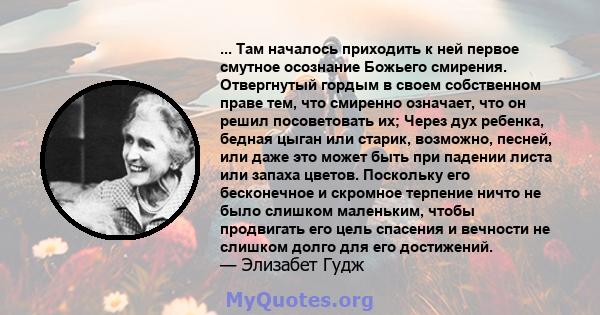 ... Там началось приходить к ней первое смутное осознание Божьего смирения. Отвергнутый гордым в своем собственном праве тем, что смиренно означает, что он решил посоветовать их; Через дух ребенка, бедная цыган или старик, возможно, песней, или даже это может быть при падении листа или запаха цветов. Поскольку его бесконечное и скромное терпение ничто не было слишком маленьким, чтобы продвигать его цель спасения и вечности не слишком долго для его достижений.
— Элизабет Гудж

MyQuotes.org